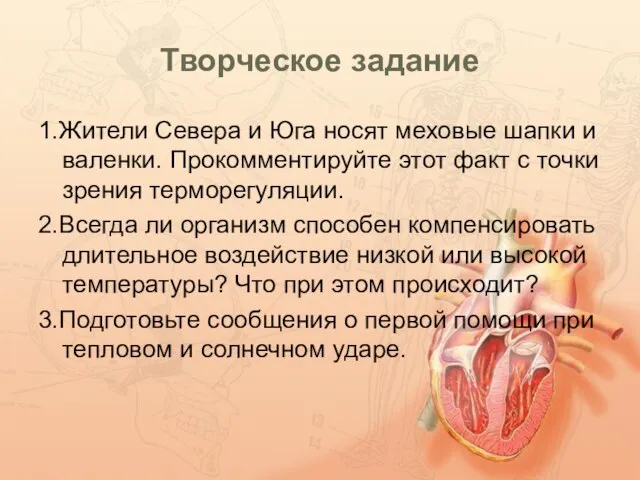 Творческое задание

1.Жители Севера и Юга носят меховые шапки и валенки. Прокомментируйте этот факт с точки зрения терморегуляции.

2.Всегда ли организм способен компенсировать длительное воздействие низкой или высокой температуры? Что при этом происходит?

3.Подготовьте сообщения о первой помощи при тепловом и солнечном ударе.